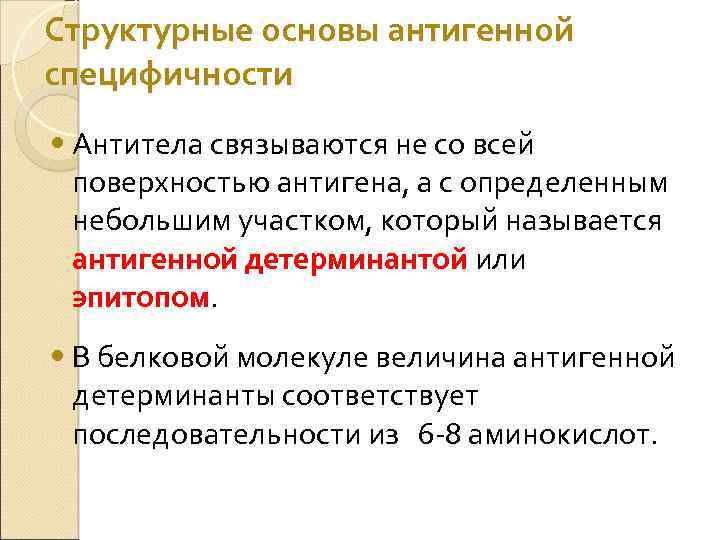 Структурные основы антигенной специфичности

• Антитела связываются не со всей поверхностью антигена, а с определенным небольшим участком, который называется антигенной детерминантой или эпитопом.

• В белковой молекуле величина антигенной детерминанты соответствует последовательности из 6-8 аминокислот.